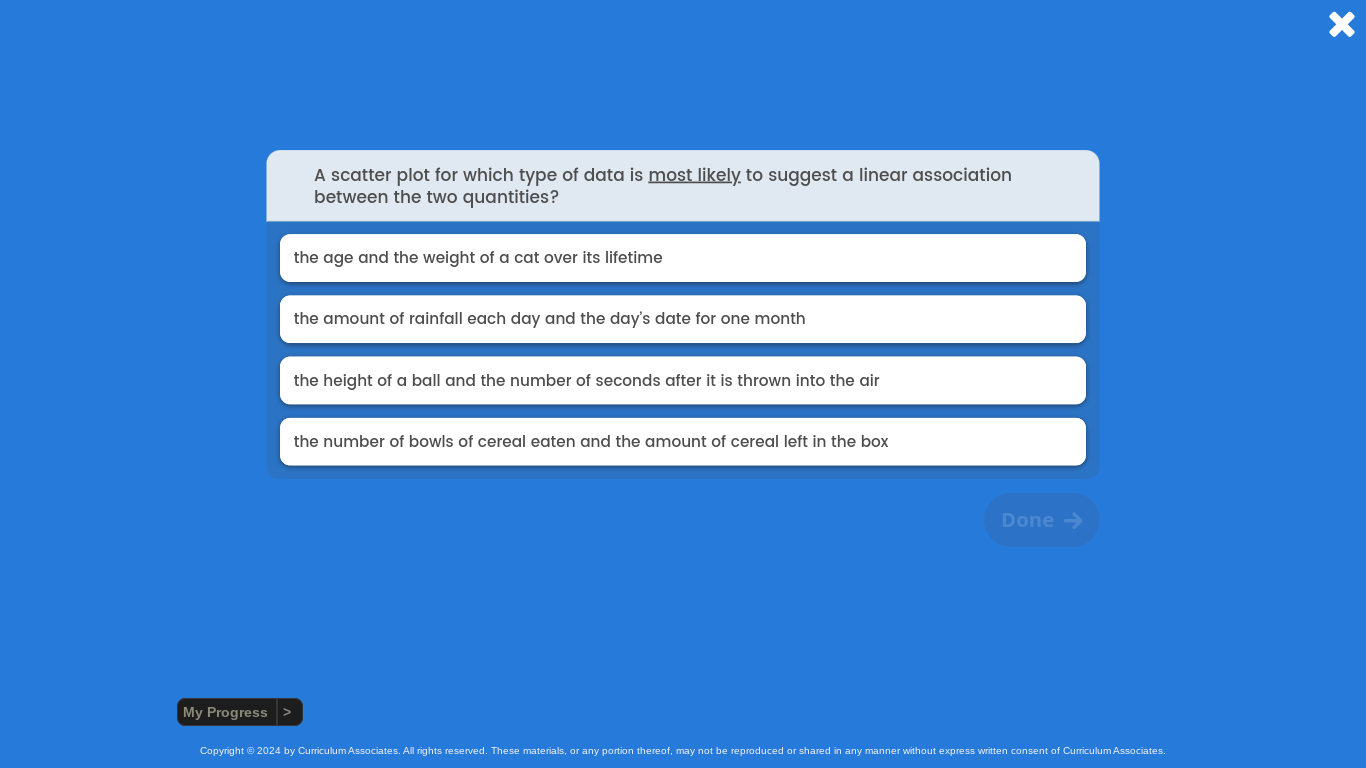 A scatter plot for which type of data is most likely to suggest a linear association between the two quantities?

the age and the weight of a cat over its lifetime

the amount of rainfall each day and the day's date for one month

the height of a ball and the number of seconds after it is thrown into the air

the number of bowls of cereal eaten and the amount of cereal left in the box

Done

My Progress >

Copyright © 2024 by Curriculum Associates. All rights reserved. These materials, or any portion thereof, may not be reproduced or shared in any manner without express written consent of Curriculum Associates.